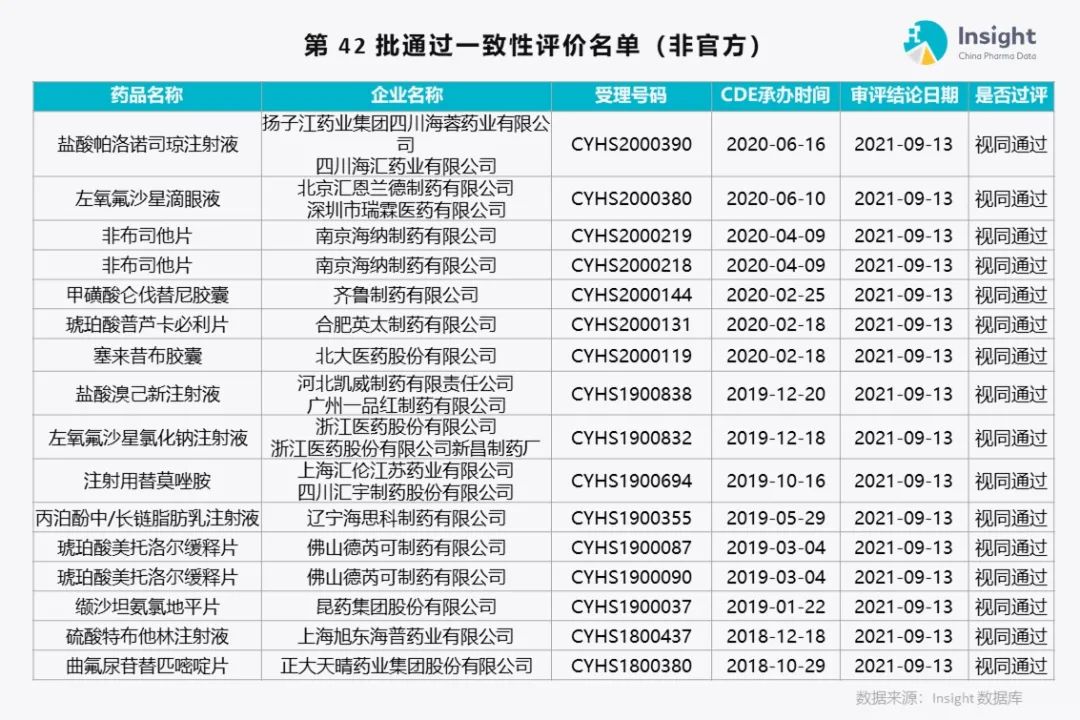 第42批通过一致性评价名单（非官方）

Insight
China Pharma Data

| 药品名称 | 企业名称 | 受理号码 | CDE承办时间 | 审评结论日期 | 是否过评 |
|---|---|---|---|---|---|
| 盐酸帕洛诺司琼注射液 | 扬子江药业集团四川海蓉药业有限公司 四川海汇药业有限公司 | CYHS2000390 | 2020-06-16 | 2021-09-13 | 视同通过 |
| 左氧氟沙星滴眼液 | 北京汇恩兰德制药有限公司 深圳市瑞霖医药有限公司 | CYHS2000380 | 2020-06-10 | 2021-09-13 | 视同通过 |
| 非布司他片 | 南京海纳制药有限公司 | CYHS2000219 | 2020-04-09 | 2021-09-13 | 视同通过 |
| 非布司他片 | 南京海纳制药有限公司 | CYHS2000218 | 2020-04-09 | 2021-09-13 | 视同通过 |
| 甲磺酸仑伐替尼胶囊 | 齐鲁制药有限公司 | CYHS2000144 | 2020-02-25 | 2021-09-13 | 视同通过 |
| 琥珀酸普芦卡必利片 | 合肥英太制药有限公司 | CYHS2000131 | 2020-02-18 | 2021-09-13 | 视同通过 |
| 塞来昔布胶囊 | 北大医药股份有限公司 | CYHS2000119 | 2020-02-18 | 2021-09-13 | 视同通过 |
| 盐酸溴己新注射液 | 河北凯威制药有限责任公司 广州一品红制药有限公司 | CYHS1900838 | 2019-12-20 | 2021-09-13 | 视同通过 |
| 左氧氟沙星氯化钠注射液 | 浙江医药股份有限公司 浙江医药股份有限公司新昌制药厂 | CYHS1900832 | 2019-12-18 | 2021-09-13 | 视同通过 |
| 注射用替莫唑胺 | 上海汇伦江苏药业有限公司 四川汇宇制药股份有限公司 | CYHS1900694 | 2019-10-16 | 2021-09-13 | 视同通过 |
| 丙泊酚中/长链脂肪乳注射液 | 辽宁海思科制药有限公司 | CYHS1900355 | 2019-05-29 | 2021-09-13 | 视同通过 |
| 琥珀酸美托洛尔缓释片 | 佛山德芮可制药有限公司 | CYHS1900087 | 2019-03-04 | 2021-09-13 | 视同通过 |
| 琥珀酸美托洛尔缓释片 | 佛山德芮可制药有限公司 | CYHS1900090 | 2019-03-04 | 2021-09-13 | 视同通过 |
| 缬沙坦氨氯地平片 | 昆药集团股份有限公司 | CYHS1900037 | 2019-01-22 | 2021-09-13 | 视同通过 |
| 硫酸特布他林注射液 | 上海旭东海普药业有限公司 | CYHS1800437 | 2018-12-18 | 2021-09-13 | 视同通过 |
| 曲氟尿苷替匹嘧啶片 | 正大天晴药业集团股份有限公司 | CYHS1800380 | 2018-10-29 | 2021-09-13 | 视同通过 |

数据来源：Insight数据库